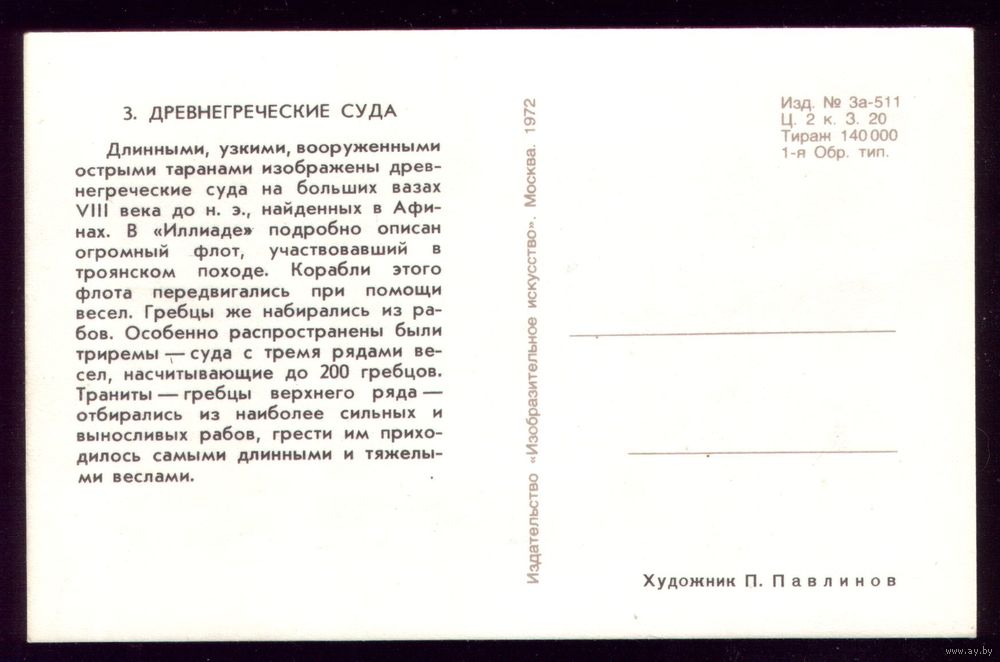 3. ДРЕВНЕГРЕЧЕСКИЕ СУДА

Длинными, узкими, вооруженными острыми таранами изображены древнегреческие суда на больших вазах VIII века до н. э., найденных в Афинах. В «Иллиаде» подробно описан огромный флот, участвовавший в троянском походе. Корабли этого флота передвигались при помощи весел. Гребцы же набирались из рабов. Особенно распространены были триремы — суда с тремя рядами весел, насчитывающие до 200 гребцов. Траниты — гребцы верхнего ряда — отбирались из наиболее сильных и выносливых рабов, грести им приходилось самыми длинными и тяжелыми веслами.

Издательство «Изобразительное искусство». Москва. 1972

Изд. № 3а-511
Ц. 2 к. З. 20
Тираж 140 000
1-я Обр. тип.

Художник П. Павлинов

www.ay.by